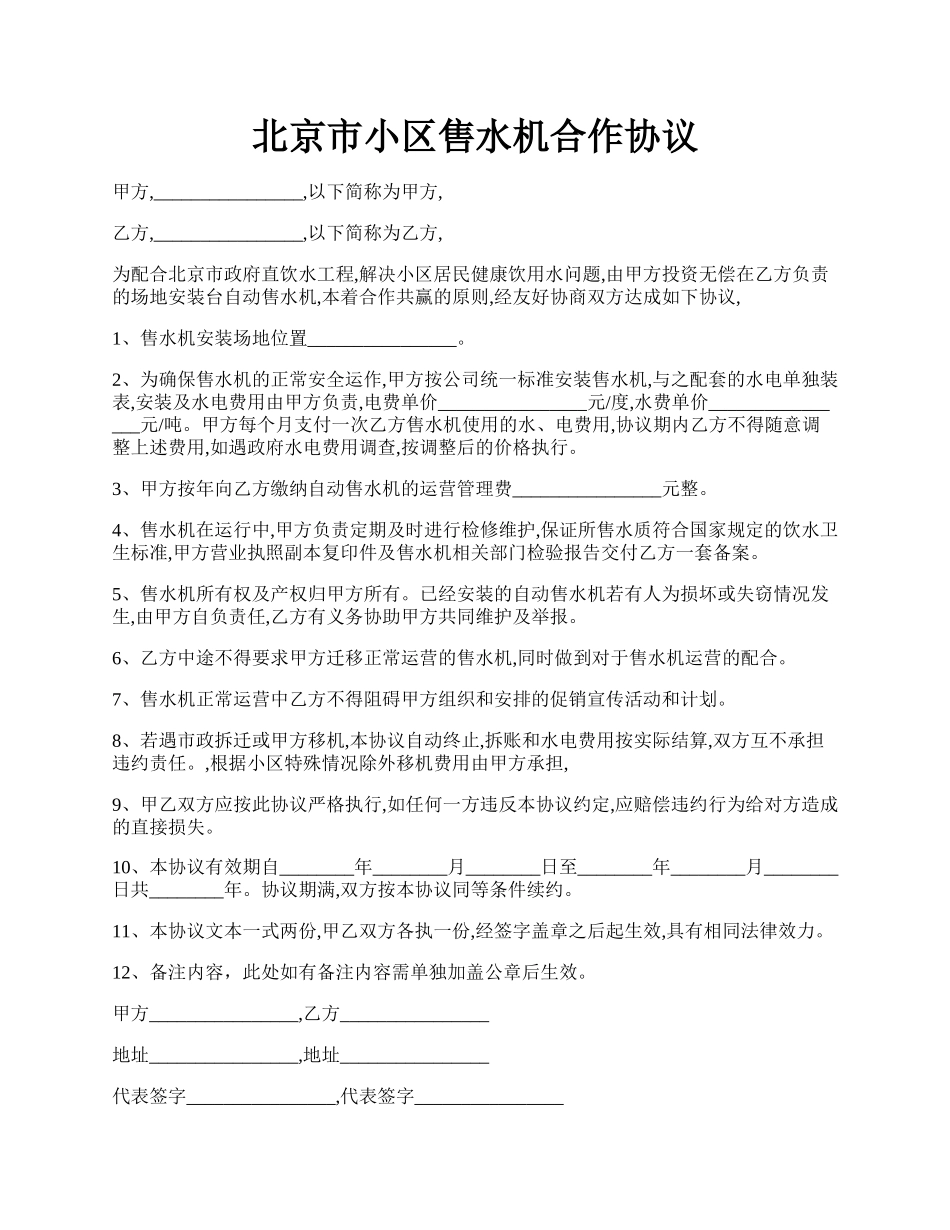 北京市小区售水机合作协议

甲方,________________,以下简称为甲方,

乙方,________________,以下简称为乙方,

为配合北京市政府直饮水工程,解决小区居民健康饮用水问题,由甲方投资无偿在乙方负责的场地安装台自动售水机,本着合作共赢的原则,经友好协商双方达成如下协议,

1、售水机安装场地位置________________。

2、为确保售水机的正常安全运作,甲方按公司统一标准安装售水机,与之配套的水电单独装表,安装及水电费用由甲方负责,电费单价________________元/度,水费单价________________元/吨。甲方每个月支付一次乙方售水机使用的水、电费用,协议期内乙方不得随意调整上述费用,如遇政府水电费用调查,按调整后的价格执行。

3、甲方按年向乙方缴纳自动售水机的运营管理费________________元整。

4、售水机在运行中,甲方负责定期及时进行检修维护,保证所售水质符合国家规定的饮水卫生标准,甲方营业执照副本复印件及售水机相关部门检验报告交付乙方一套备案。

5、售水机所有权及产权归甲方所有。已经安装的自动售水机若有人为损坏或失窃情况发生,由甲方自负责任,乙方有义务协助甲方共同维护及举报。

6、乙方中途不得要求甲方迁移正常运营的售水机,同时做到对于售水机运营的配合。

7、售水机正常运营中乙方不得阻碍甲方组织和安排的促销宣传活动和计划。

8、若遇市政拆迁或甲方移机,本协议自动终止,拆账和水电费用按实际结算,双方互不承担违约责任。,根据小区特殊情况除外移机费用由甲方承担,

9、甲乙双方应按此协议严格执行,如任何一方违反本协议约定,应赔偿违约行为给对方造成的直接损失。

10、本协议有效期自________年________月________日至________年________月________日共________年。协议期满,双方按本协议同等条件续约。

11、本协议文本一式两份,甲乙双方各执一份,经签字盖章之后起生效,具有相同法律效力。

12、备注内容，此处如有备注内容需单独加盖公章后生效。

甲方________________,乙方________________

地址________________,地址________________

代表签字________________,代表签字________________